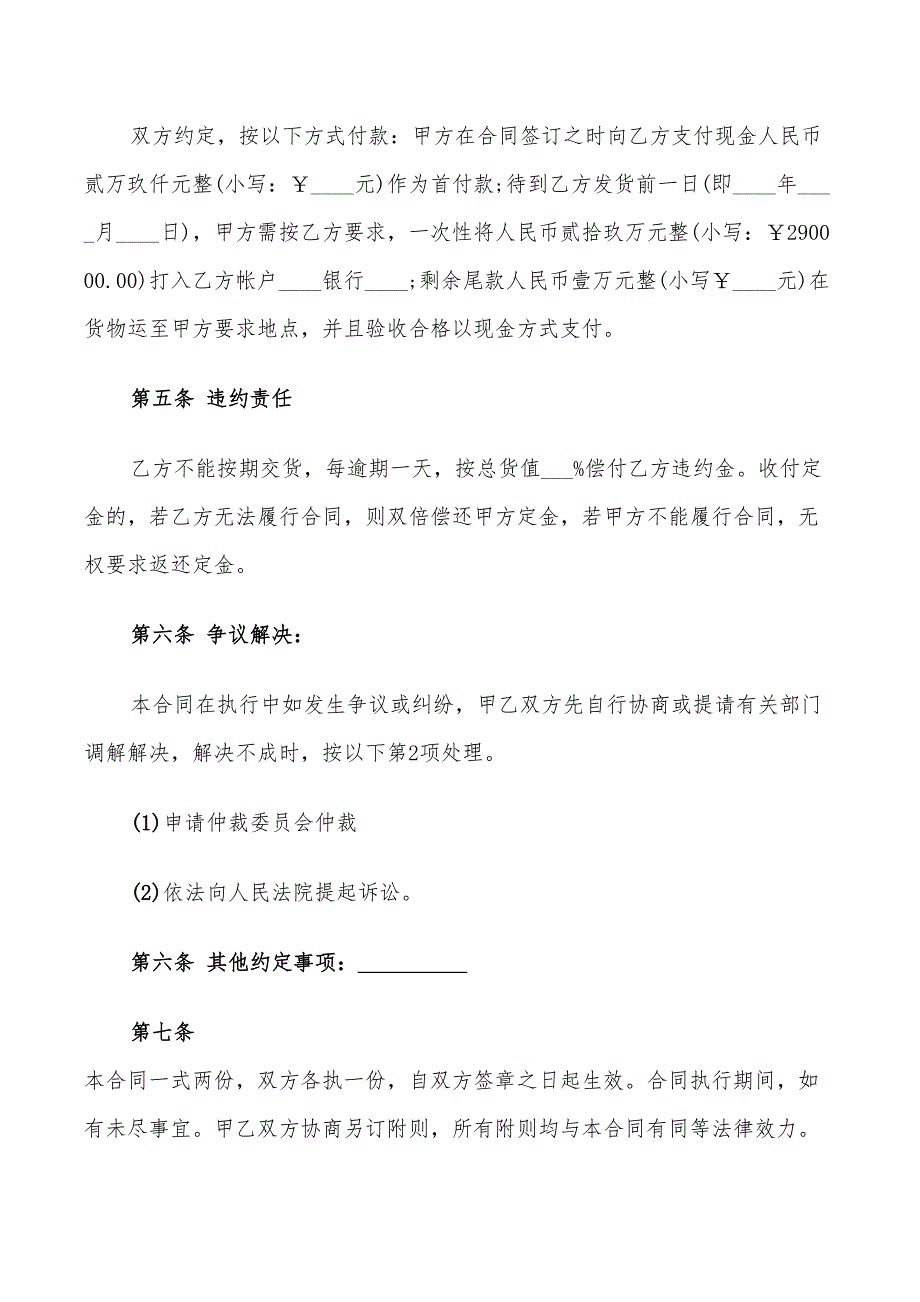 双方约定，按以下方式付款：甲方在合同签订之时向乙方支付现金人民币贰万玖仟元整(小写：￥____元)作为首付款;待到乙方发货前一日(即____年____月____日)，甲方需按乙方要求，一次性将人民币贰拾玖万元整(小写：￥290000.00)打入乙方帐户____银行____;剩余尾款人民币壹万元整(小写￥____元)在货物运至甲方要求地点，并且验收合格以现金方式支付。

第五条 违约责任

乙方不能按期交货，每逾期一天，按总货值___%偿付乙方违约金。收付定金的，若乙方无法履行合同，则双倍偿还甲方定金，若甲方不能履行合同，无权要求返还定金。

第六条 争议解决：

本合同在执行中如发生争议或纠纷，甲乙双方先自行协商或提请有关部门调解解决，解决不成时，按以下第2项处理。

(1)申请仲裁委员会仲裁

(2)依法向人民法院提起诉讼。

第六条 其他约定事项：__________

第七条

本合同一式两份，双方各执一份，自双方签章之日起生效。合同执行期间，如有未尽事宜。甲乙双方协商另订附则，所有附则均与本合同有同等法律效力。